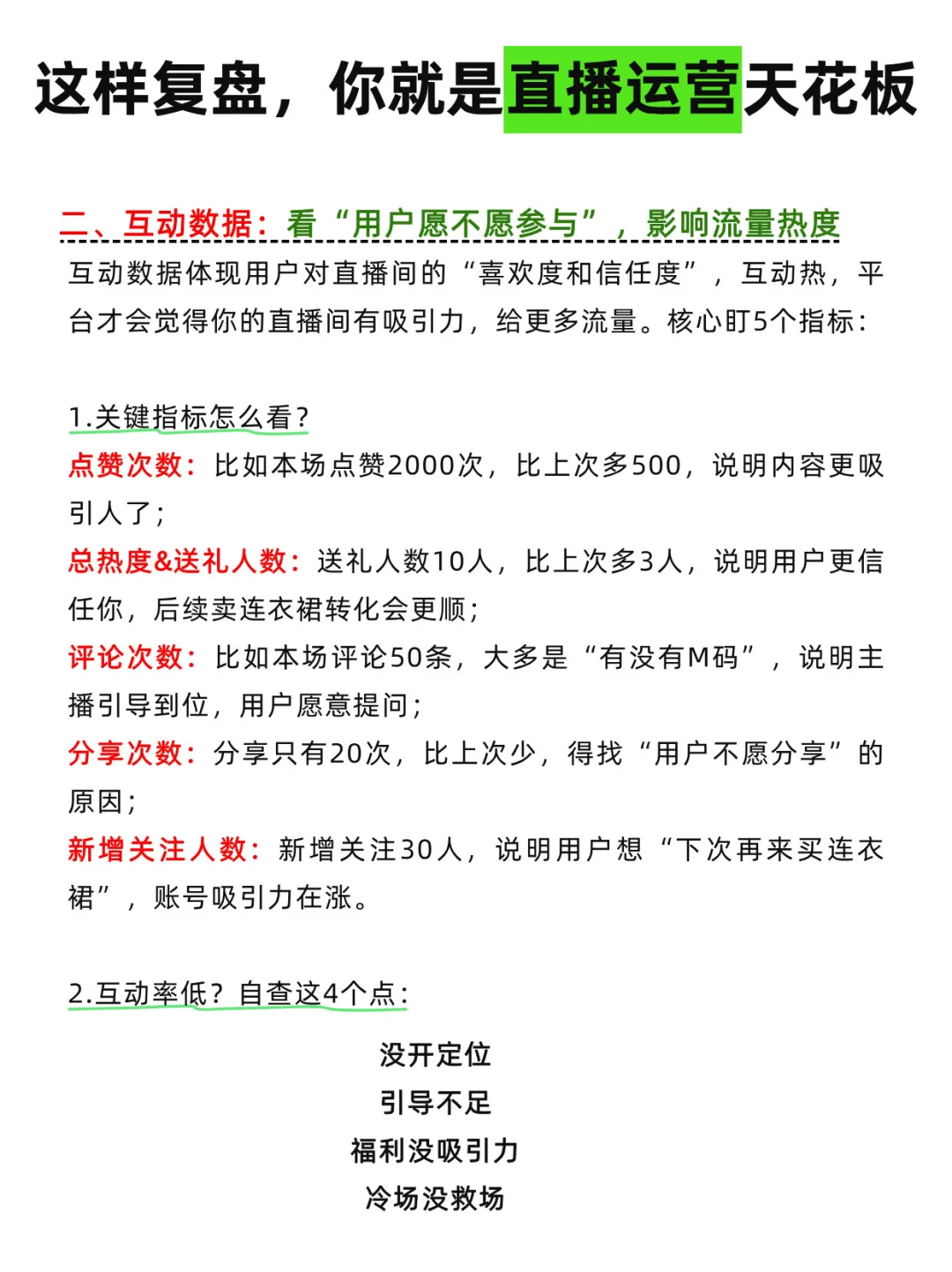 这样复盘，你就是直播运营天花板

二、互动数据：看“用户愿不愿参与”，影响流量热度

互动数据体现用户对直播间的“喜欢度和信任度”，互动热，平台才会觉得你的直播间有吸引力，给更多流量。核心盯5个指标：

1.关键指标怎么看？

点赞次数：比如本场点赞2000次，比上次多500，说明内容更吸引人了；

总热度&送礼人数：送礼人数10人，比上次多3人，说明用户更信任你，后续卖连衣裙转化会更顺；

评论次数：比如本场评论50条，大多是“有没有M码”，说明主播引导到位，用户愿意提问；

分享次数：分享只有20次，比上次少，得找“用户不愿分享”的原因；

新增关注人数：新增关注30人，说明用户想“下次再来买连衣裙”，账号吸引力在涨。

2.互动率低？自查这4个点：

没开定位
引导不足
福利没吸引力
冷场没救场